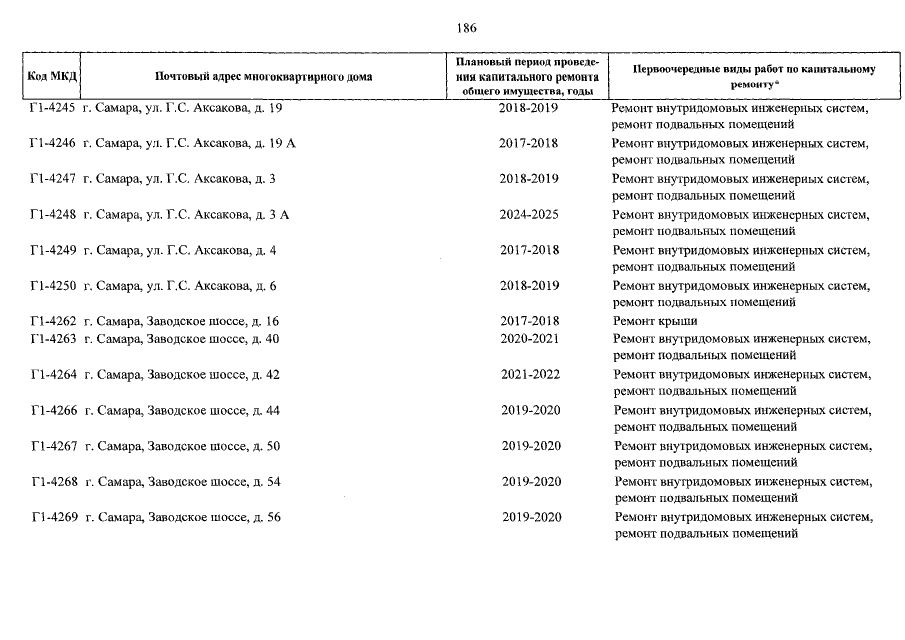 186

| Код МКД | Почтовый адрес многоквартирного дома | Плановый период проведения капитального ремонта общего имущества, годы | Первоочередные виды работ по капитальному ремонту* |
|---|---|---|---|
| Г1-4245 | г. Самара, ул. Г.С. Аксакова, д. 19 | 2018-2019 | Ремонт внутридомовых инженерных систем, ремонт подвальных помещений |
| Г1-4246 | г. Самара, ул. Г.С. Аксакова, д. 19 А | 2017-2018 | Ремонт внутридомовых инженерных систем, ремонт подвальных помещений |
| Г1-4247 | г. Самара, ул. Г.С. Аксакова, д. 3 | 2018-2019 | Ремонт внутридомовых инженерных систем, ремонт подвальных помещений |
| Г1-4248 | г. Самара, ул. Г.С. Аксакова, д. 3 А | 2024-2025 | Ремонт внутридомовых инженерных систем, ремонт подвальных помещений |
| Г1-4249 | г. Самара, ул. Г.С. Аксакова, д. 4 | 2017-2018 | Ремонт внутридомовых инженерных систем, ремонт подвальных помещений |
| Г1-4250 | г. Самара, ул. Г.С. Аксакова, д. 6 | 2018-2019 | Ремонт внутридомовых инженерных систем, ремонт подвальных помещений |
| Г1-4262 | г. Самара, Заводское шоссе, д. 16 | 2017-2018 | Ремонт крыши |
| Г1-4263 | г. Самара, Заводское шоссе, д. 40 | 2020-2021 | Ремонт внутридомовых инженерных систем, ремонт подвальных помещений |
| Г1-4264 | г. Самара, Заводское шоссе, д. 42 | 2021-2022 | Ремонт внутридомовых инженерных систем, ремонт подвальных помещений |
| Г1-4266 | г. Самара, Заводское шоссе, д. 44 | 2019-2020 | Ремонт внутридомовых инженерных систем, ремонт подвальных помещений |
| Г1-4267 | г. Самара, Заводское шоссе, д. 50 | 2019-2020 | Ремонт внутридомовых инженерных систем, ремонт подвальных помещений |
| Г1-4268 | г. Самара, Заводское шоссе, д. 54 | 2019-2020 | Ремонт внутридомовых инженерных систем, ремонт подвальных помещений |
| Г1-4269 | г. Самара, Заводское шоссе, д. 56 | 2019-2020 | Ремонт внутридомовых инженерных систем, ремонт подвальных помещений |